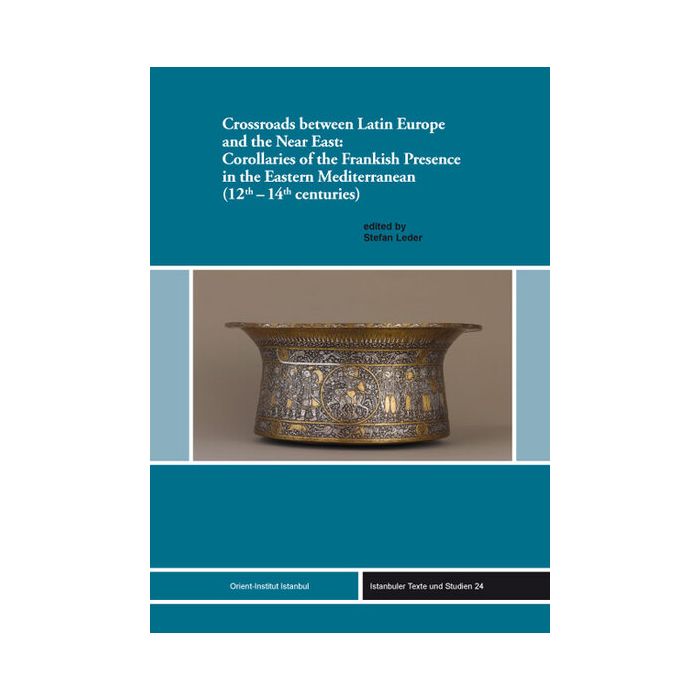 Crossroads between Latin Europe and the Near East: Corollaries of the Frankish Presence in the Eastern Mediterranean ($12^{th}$ – $14^{th}$ centuries)

edited by
Stefan Leder

Orient-Institut Istanbul

Istanbuler Texte und Studien 24